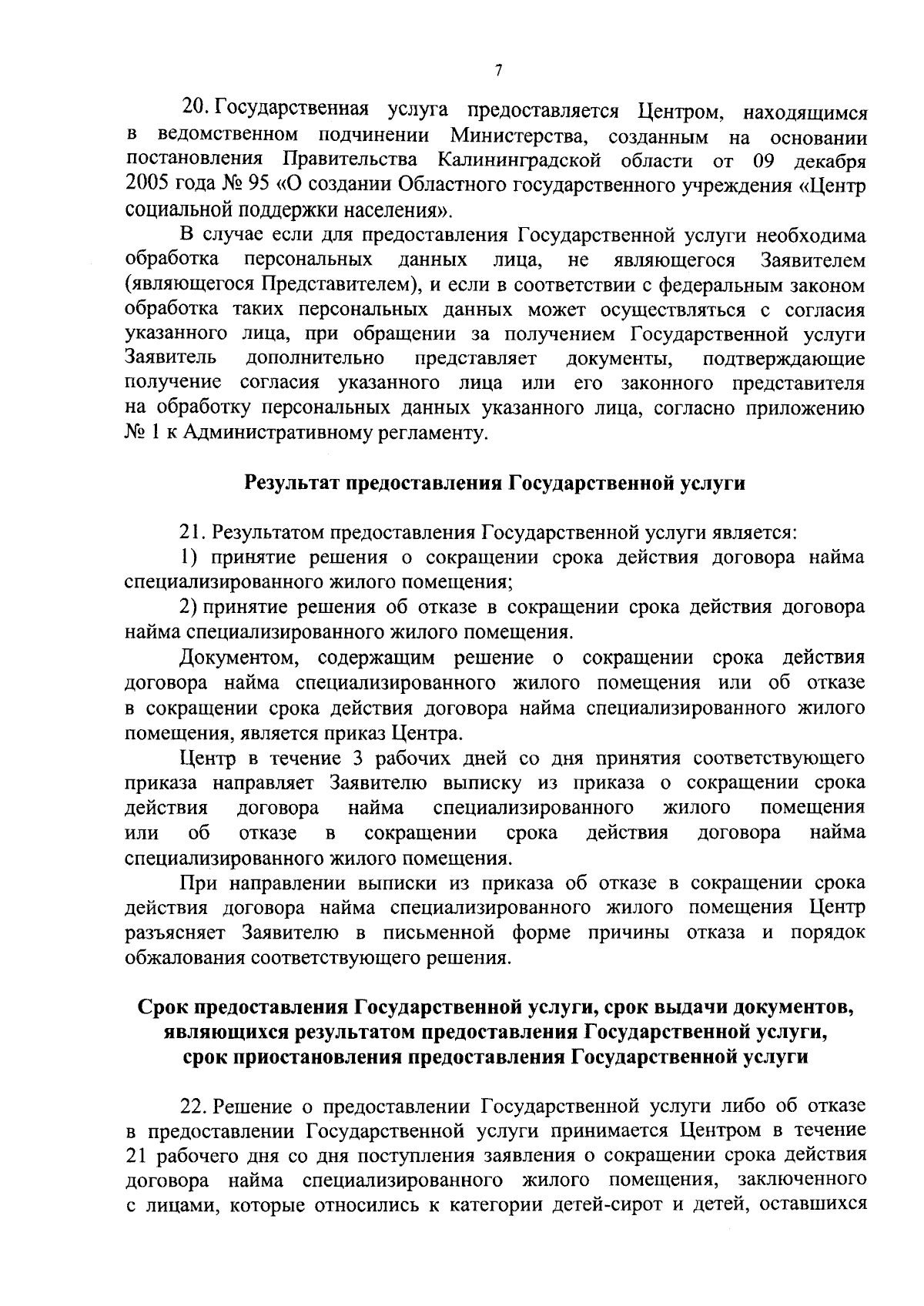 7

20. Государственная услуга предоставляется Центром, находящимся в ведомственном подчинении Министерства, созданным на основании постановления Правительства Калининградской области от 09 декабря 2005 года № 95 «О создании Областного государственного учреждения «Центр социальной поддержки населения».

В случае если для предоставления Государственной услуги необходима обработка персональных данных лица, не являющегося Заявителем (являющегося Представителем), и если в соответствии с федеральным законом обработка таких персональных данных может осуществляться с согласия указанного лица, при обращении за получением Государственной услуги Заявитель дополнительно представляет документы, подтверждающие получение согласия указанного лица или его законного представителя на обработку персональных данных указанного лица, согласно приложению № 1 к Административному регламенту.

Результат предоставления Государственной услуги

21. Результатом предоставления Государственной услуги является:

1) принятие решения о сокращении срока действия договора найма специализированного жилого помещения;

2) принятие решения об отказе в сокращении срока действия договора найма специализированного жилого помещения.

Документом, содержащим решение о сокращении срока действия договора найма специализированного жилого помещения или об отказе в сокращении срока действия договора найма специализированного жилого помещения, является приказ Центра.

Центр в течение 3 рабочих дней со дня принятия соответствующего приказа направляет Заявителю выписку из приказа о сокращении срока действия договора найма специализированного жилого помещения или об отказе в сокращении срока действия договора найма специализированного жилого помещения.

При направлении выписки из приказа об отказе в сокращении срока действия договора найма специализированного жилого помещения Центр разъясняет Заявителю в письменной форме причины отказа и порядок обжалования соответствующего решения.

Срок предоставления Государственной услуги, срок выдачи документов, являющихся результатом предоставления Государственной услуги, срок приостановления предоставления Государственной услуги

22. Решение о предоставлении Государственной услуги либо об отказе в предоставлении Государственной услуги принимается Центром в течение 21 рабочего дня со дня поступления заявления о сокращении срока действия договора найма специализированного жилого помещения, заключенного с лицами, которые относились к категории детей-сирот и детей, оставшихся